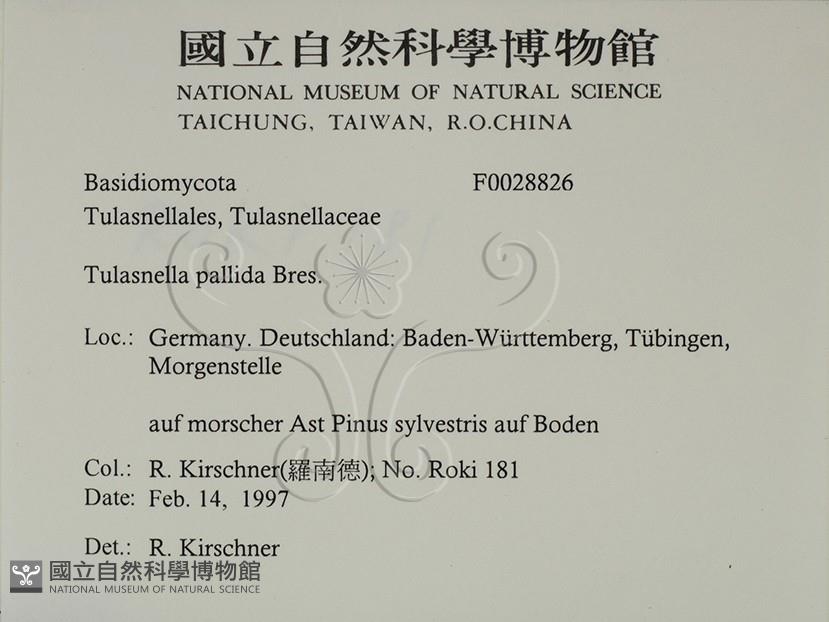 國立自然科學博物館
NATIONAL MUSEUM OF NATURAL SCIENCE
TAICHUNG, TAIWAN, R.O.CHINA

Basidiomycota F0028826
Tulasnellales, Tulasnellaceae

Tulasnella pallida Bres.

Loc.: Germany. Deutschland: Baden-Württemberg, Tübingen, Morgenstelle

auf morscher Ast Pinus sylvestris auf Boden

Col.: R. Kirschner(羅南德); No. Roki 181
Date: Feb. 14, 1997

Det.: R. Kirschner

國立自然科學博物館
NATIONAL MUSEUM OF NATURAL SCIENCE